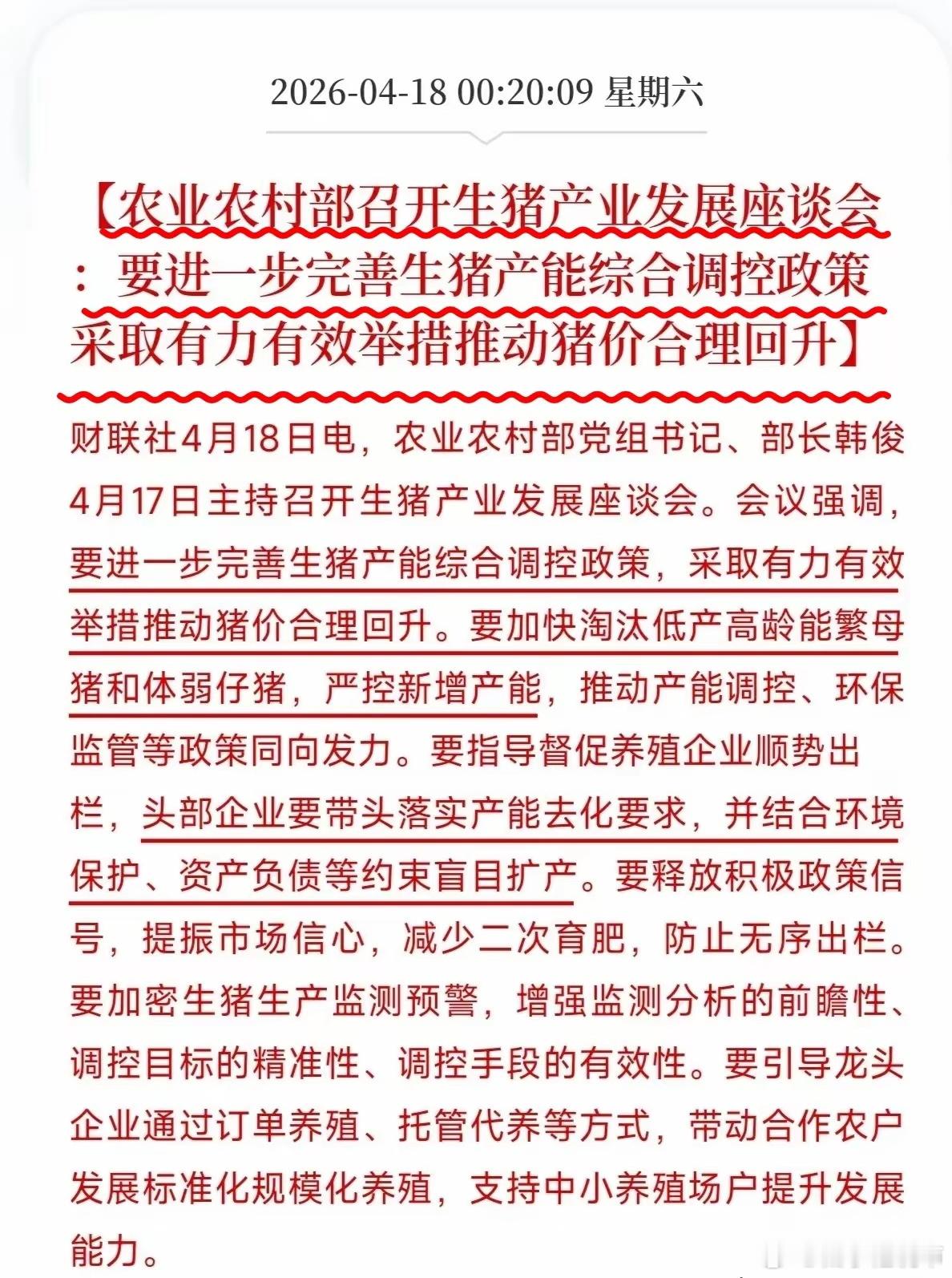 2026-04-18 00:20:09 星期六

【农业农村部召开生猪产业发展座谈会：要进一步完善生猪产能综合调控政策 采取有力有效举措推动猪价合理回升】

财联社4月18日电，农业农村部党组书记、部长韩俊4月17日主持召开生猪产业发展座谈会。会议强调，要进一步完善生猪产能综合调控政策，采取有力有效举措推动猪价合理回升。要加快淘汰低产高龄能繁母猪和体弱仔猪，严控新增产能，推动产能调控、环保监管等政策同向发力。要指导督促养殖企业顺势出栏，头部企业要带头落实产能去化要求，并结合环境保护、资产负债等约束盲目扩产。要释放积极政策信号，提振市场信心，减少二次育肥，防止无序出栏。要加密生猪生产监测预警，增强监测分析的前瞻性、调控目标的精准性、调控手段的有效性。要引导龙头企业通过订单养殖、托管代养等方式，带动合作农户发展标准化规模化养殖，支持中小养殖场户提升发展能力。